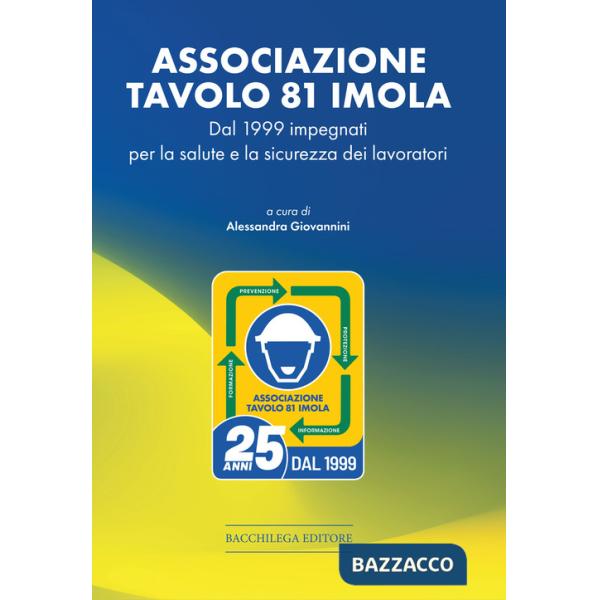 ASSOCIAZIONE
TAVOLO 81 IMOLA

Dal 1999 impegnati
per la salute e la sicurezza dei lavoratori

a cura di
Alessandra Giovannini

PREVENZIONE
PROTEZIONE
INFORMAZIONE
FORMAZIONE
ASSOCIAZIONE
TAVOLO 81 IMOLA
25 ANNI DAL 1999

BACCHILEGA EDITORE

BAZZACCO